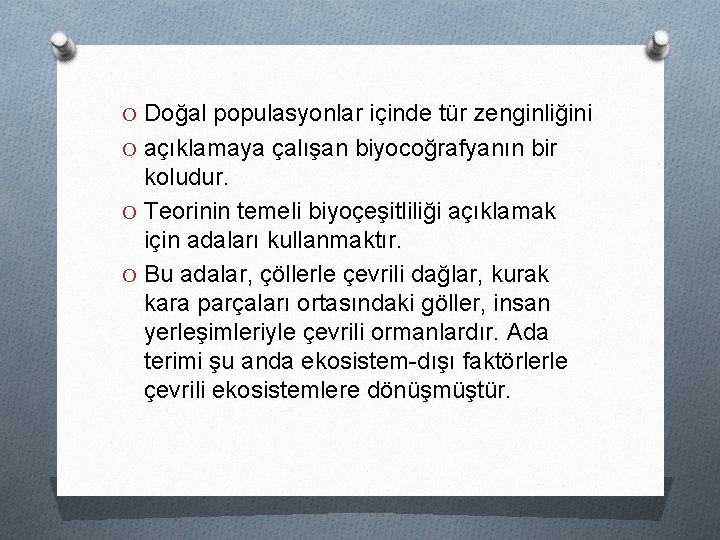 O Doğal populasyonlar içinde tür zenginliğini
O açıklamaya çalışan biyocoğrafyanın bir koludur.
O Teorinin temeli biyoçeşitliliği açıklamak için adaları kullanmaktır.
O Bu adalar, çöllerle çevrili dağlar, kurak kara parçaları ortasındaki göller, insan yerleşimleriyle çevrili ormanlardır. Ada terimi şu anda ekosistem-dışı faktörlerle çevrili ekosistemlere dönüşmüştür.